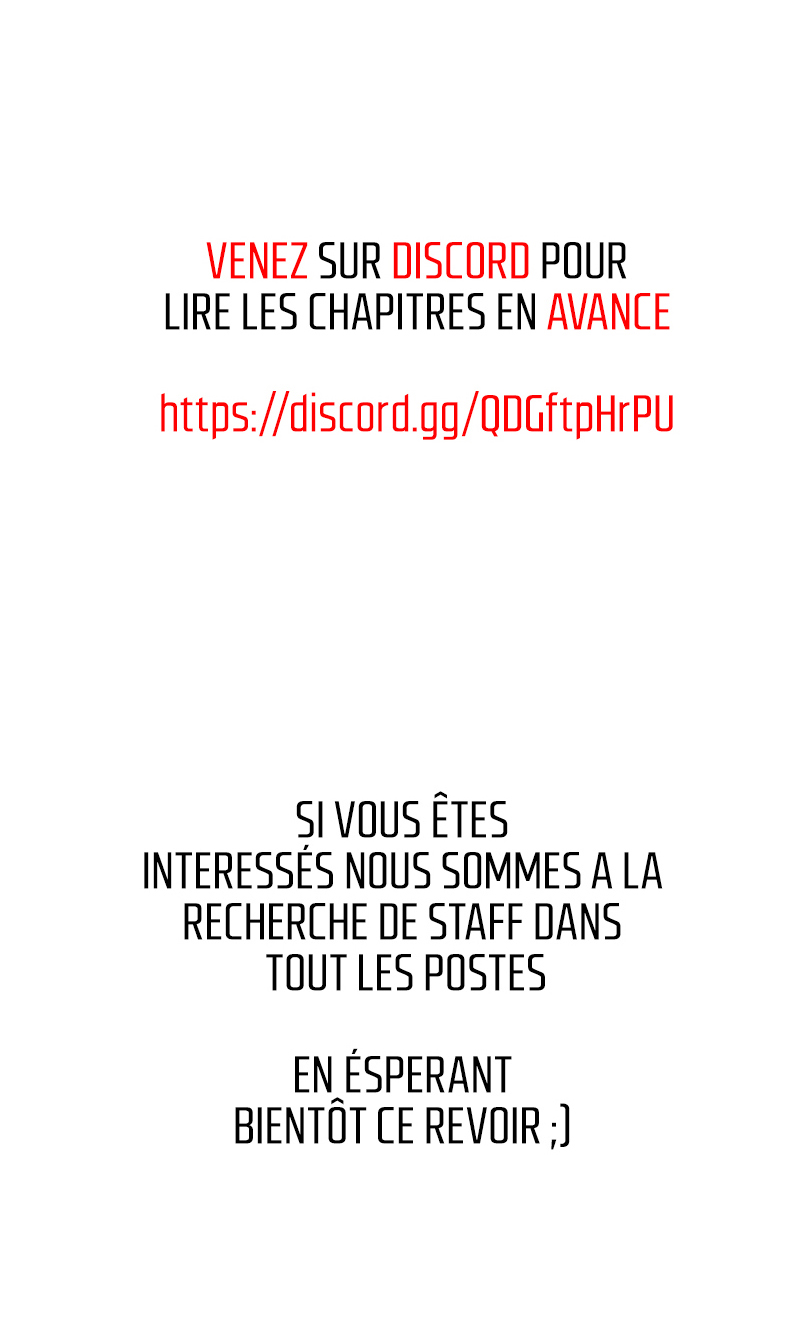 VENEZ SUR DISCORD POUR LIRE LES CHAPITRES EN AVANCE

https://discord.gg/QDGftpHrPU

SI VOUS ÊTES INTERESSÉS NOUS SOMMES A LA RECHERCHE DE STAFF DANS TOUT LES POSTES

EN ÉSPERANT BIENTÔT CE REVOIR ;)